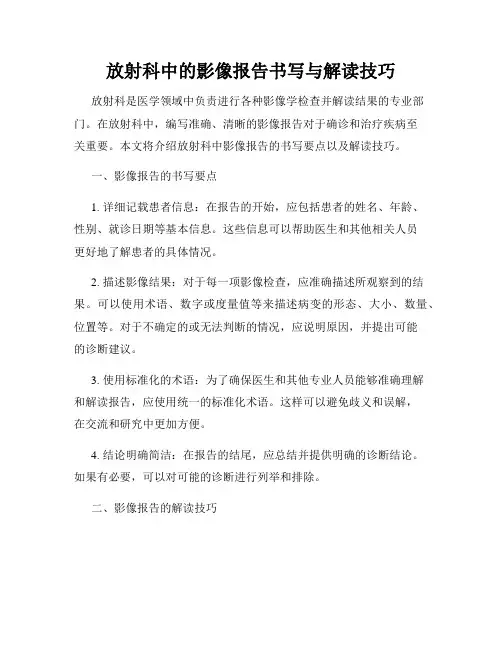 放射科中的影像报告书写与解读技巧

放射科是医学领域中负责进行各种影像学检查并解读结果的专业部门。在放射科中，编写准确、清晰的影像报告对于确诊和治疗疾病至关重要。本文将介绍放射科中影像报告的书写要点以及解读技巧。

一、影像报告的书写要点

1. 详细记载患者信息：在报告的开始，应包括患者的姓名、年龄、性别、就诊日期等基本信息。这些信息可以帮助医生和其他相关人员更好地了解患者的具体情况。

2. 描述影像结果：对于每一项影像检查，应准确描述所观察到的结果。可以使用术语、数字或度量值等来描述病变的形态、大小、数量、位置等。对于不确定的或无法判断的情况，应说明原因，并提出可能的诊断建议。

3. 使用标准化的术语：为了确保医生和其他专业人员能够准确理解和解读报告，应使用统一的标准化术语。这样可以避免歧义和误解，在交流和研究中更加方便。

4. 结论明确简洁：在报告的结尾，应总结并提供明确的诊断结论。如果有必要，可以对可能的诊断进行列举和排除。

二、影像报告的解读技巧